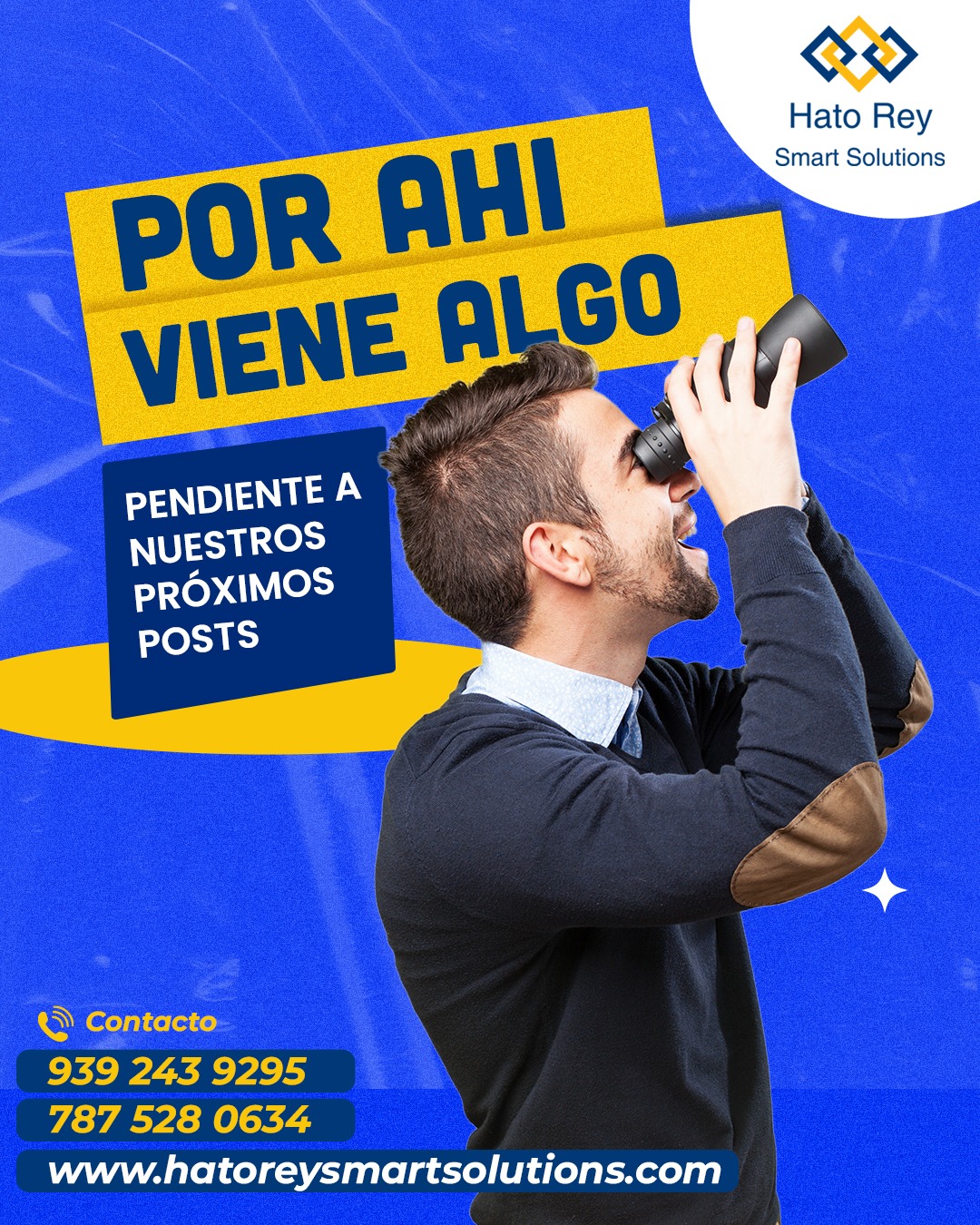 Hato Rey
Smart Solutions

POR AHI
VIENE ALGO

PENDIENTE A NUESTROS PRÓXIMOS POSTS

Contacto
939 243 9295
787 528 0634
www.hatoreysmartsolutions.com